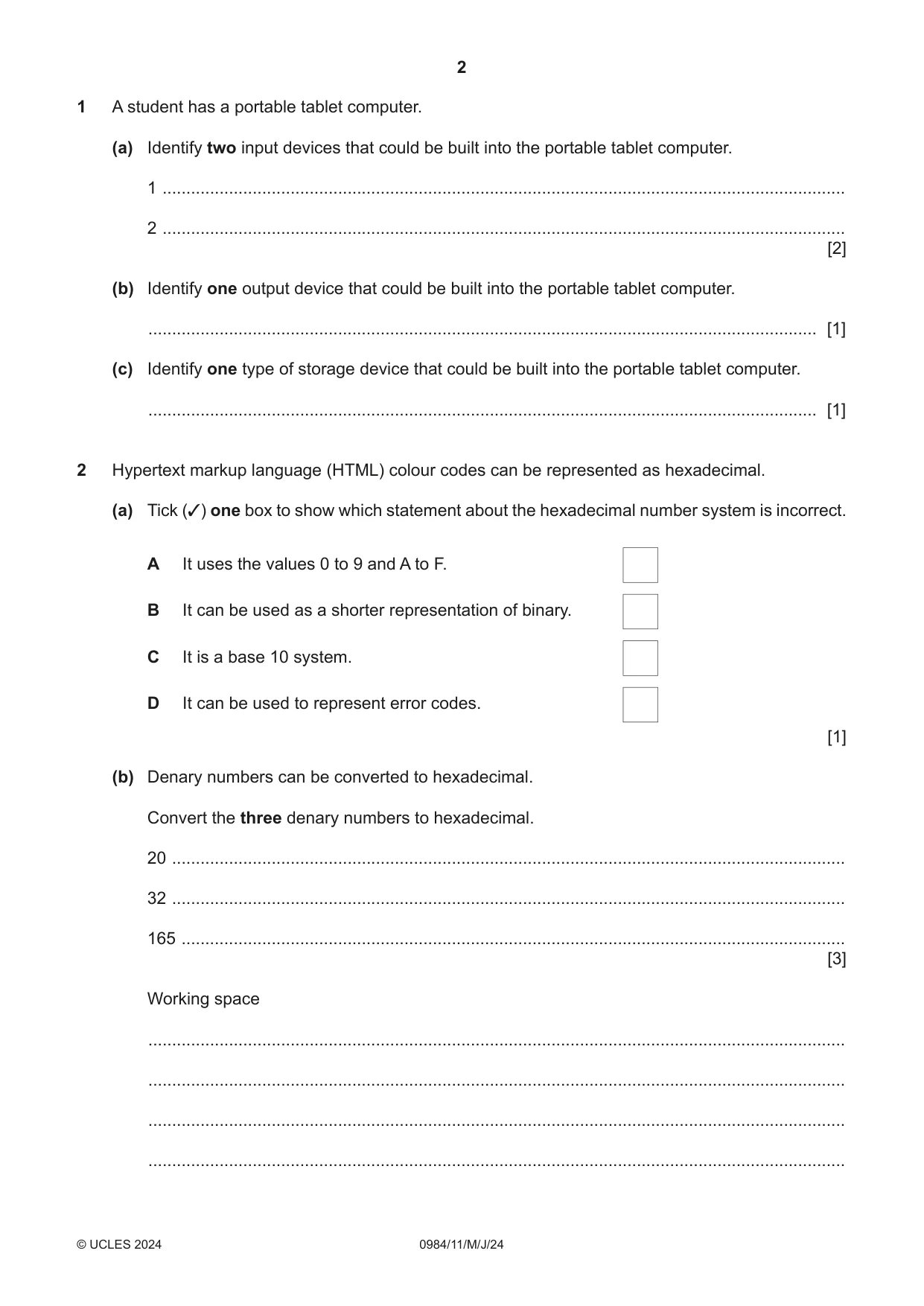 2

1 A student has a portable tablet computer.

(a) Identify two input devices that could be built into the portable tablet computer.

1 ____

2 ____
[2]

(b) Identify one output device that could be built into the portable tablet computer.

____ [1]

(c) Identify one type of storage device that could be built into the portable tablet computer.

____ [1]

2 Hypertext markup language (HTML) colour codes can be represented as hexadecimal.

(a) Tick (✓) one box to show which statement about the hexadecimal number system is incorrect.

A It uses the values 0 to 9 and A to F. ☐

B It can be used as a shorter representation of binary. ☐

C It is a base 10 system. ☐

D It can be used to represent error codes. ☐
[1]

(b) Denary numbers can be converted to hexadecimal.

Convert the three denary numbers to hexadecimal.

20 ____

32 ____

165 ____
[3]

Working space

____

____

____

____

© UCLES 2024 0984/11/M/J/24